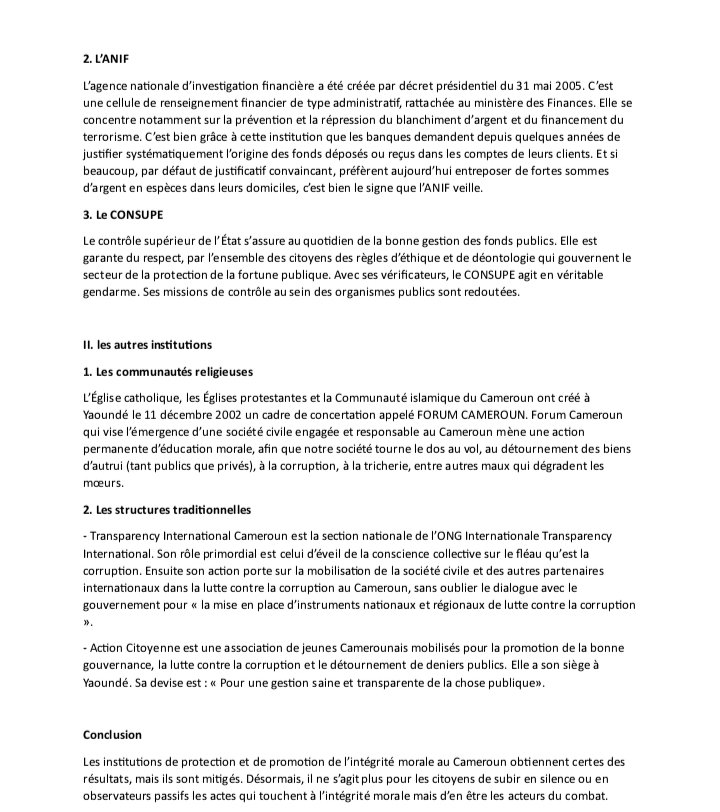 2. L'ANIF

L'agence nationale d'investigation financière a été créée par décret présidentiel du 31 mai 2005. C'est une cellule de renseignement financier de type administratif, rattachée au ministère des Finances. Elle se concentre notamment sur la prévention et la répression du blanchiment d'argent et du financement du terrorisme. C'est bien grâce à cette institution que les banques demandent depuis quelques années de justifier systématiquement l'origine des fonds déposés ou reçus dans les comptes de leurs clients. Et si beaucoup, par défaut de justificatif convaincant, préfèrent aujourd'hui entreposer de fortes sommes d'argent en espèces dans leurs domiciles, c'est bien le signe que l'ANIF veille.

3. Le CONSUPE

Le contrôle supérieur de l'État s'assure au quotidien de la bonne gestion des fonds publics. Elle est garante du respect, par l'ensemble des citoyens des règles d'éthique et de déontologie qui gouvernent le secteur de la protection de la fortune publique. Avec ses vérificateurs, le CONSUPE agit en véritable gendarme. Ses missions de contrôle au sein des organismes publics sont redoutées.

II. les autres institutions

1. Les communautés religieuses

L'Église catholique, les Églises protestantes et la Communauté islamique du Cameroun ont créé à Yaoundé le 11 décembre 2002 un cadre de concertation appelé FORUM CAMEROUN. Forum Cameroun qui vise l'émergence d'une société civile engagée et responsable au Cameroun mène une action permanente d'éducation morale, afin que notre société tourne le dos au vol, au détournement des biens d'autrui (tant publics que privés), à la corruption, à la tricherie, entre autres maux qui dégradent les mœurs.

2. Les structures traditionnelles

- Transparency International Cameroun est la section nationale de l'ONG Internationale Transparency International. Son rôle primordial est celui d'éveil de la conscience collective sur le fléau qu'est la corruption. Ensuite son action porte sur la mobilisation de la société civile et des autres partenaires internationaux dans la lutte contre la corruption au Cameroun, sans oublier le dialogue avec le gouvernement pour « la mise en place d'instruments nationaux et régionaux de lutte contre la corruption ».

- Action Citoyenne est une association de jeunes Camerounais mobilisés pour la promotion de la bonne gouvernance, la lutte contre la corruption et le détournement de deniers publics. Elle a son siège à Yaoundé. Sa devise est : « Pour une gestion saine et transparente de la chose publique».

Conclusion

Les institutions de protection et de promotion de l'intégrité morale au Cameroun obtiennent certes des résultats, mais ils sont mitigés. Désormais, il ne s'agit plus pour les citoyens de subir en silence ou en observateurs passifs les actes qui touchent à l'intégrité morale mais d'en être les acteurs du combat.